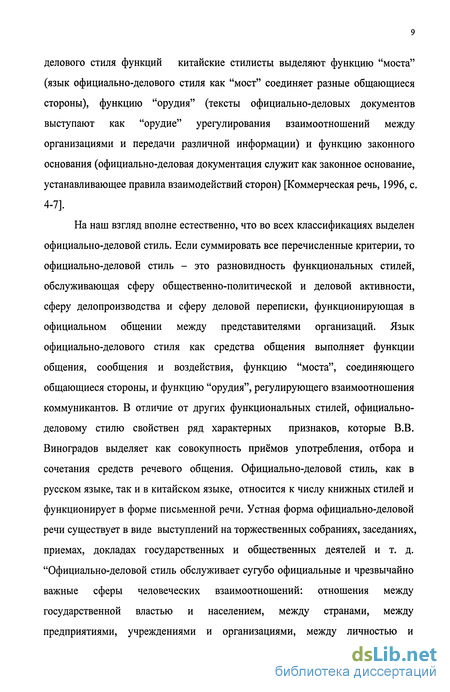 9

делового стиля функций китайские стилисты выделяют функцию “моста” (язык официально-делового стиля как “мост” соединяет разные общающиеся стороны), функцию “орудия” (тексты официально-деловых документов выступают как “орудие” урегулирования взаимоотношений между организациями и передачи различной информации) и функцию законного основания (официально-деловая документация служит как законное основание, устанавливающее правила взаимодействий сторон) [Коммерческая речь, 1996, с. 4-7].

На наш взгляд вполне естественно, что во всех классификациях выделен официально-деловой стиль. Если суммировать все перечисленные критерии, то официально-деловой стиль – это разновидность функциональных стилей, обслуживающая сферу общественно-политической и деловой активности, сферу делопроизводства и сферу деловой переписки, функционирующая в официальном общении между представителями организаций. Язык официально-делового стиля как средства общения выполняет функции общения, сообщения и воздействия, функцию “моста”, соединяющего общающиеся стороны, и функцию “орудия”, регулирующего взаимоотношения коммуникантов. В отличие от других функциональных стилей, официально-деловому стилю свойствен ряд характерных признаков, которые В.В. Виноградов выделяет как совокупность приёмов употребления, отбора и сочетания средств речевого общения. Официально-деловой стиль, как в русском языке, так и в китайском языке, относится к числу книжных стилей и функционирует в форме письменной речи. Устная форма официально-деловой речи существует в виде выступлений на торжественных собраниях, заседаниях, приемах, докладах государственных и общественных деятелей и т. д. “Официально-деловой стиль обслуживает сугубо официальные и чрезвычайно важные сферы человеческих взаимоотношений: отношения между государственной властью и населением, между странами, между предприятиями, учреждениями и организациями, между личностью и

dsLib.net
библиотека диссертаций